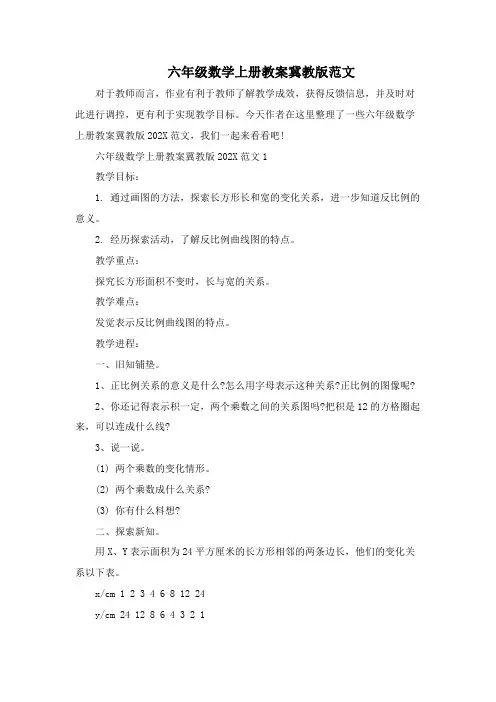 六年级数学上册教案冀教版范文

对于教师而言，作业有利于教师了解教学成效，获得反馈信息，并及时对此进行调控，更有利于实现教学目标。今天作者在这里整理了一些六年级数学上册教案冀教版202X范文，我们一起来看看吧！

六年级数学上册教案冀教版202X范文1

教学目标：

1. 通过画图的方法，探索长方形长和宽的变化关系，进一步知道反比例的意义。

2. 经历探索活动，了解反比例曲线图的特点。

教学重点：

探究长方形面积不变时，长与宽的关系。

教学难点：

发觉表示反比例曲线图的特点。

教学进程：

一、旧知铺垫。

1、正比例关系的意义是什么?怎么用字母表示这种关系?正比例的图像呢?

2、你还记得表示积一定，两个乘数之间的关系图吗?把积是12的方格圈起来，可以连成什么线?

3、说一说。

(1) 两个乘数的变化情形。

(2) 两个乘数成什么关系?

(3) 你有什么料想?

二、探索新知。

用X、Y表示面积为24平方厘米的长方形相邻的两条边长，他们的变化关系以下表。

x/cm 1 2 3 4 6 8 12 24

y/cm 24 12 8 6 4 3 2 1